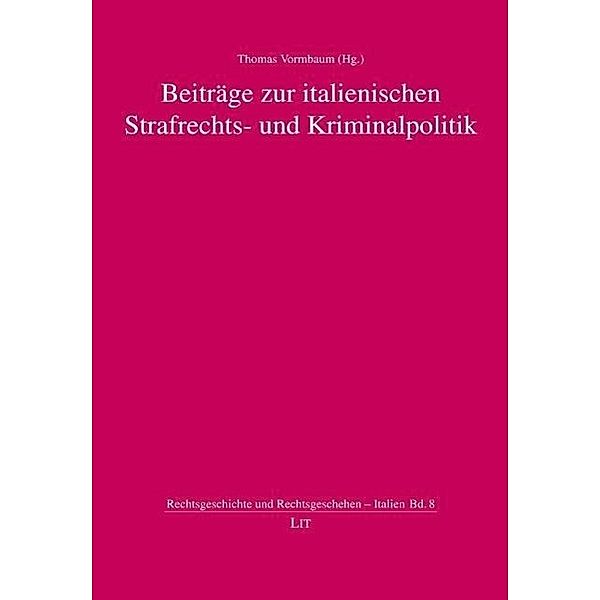 Thomas Vormbaum (Hg.)

Beiträge zur italienischen Strafrechts- und Kriminalpolitik

Rechtsgeschichte und Rechtsgeschehen – Italien Bd. 8

LIT